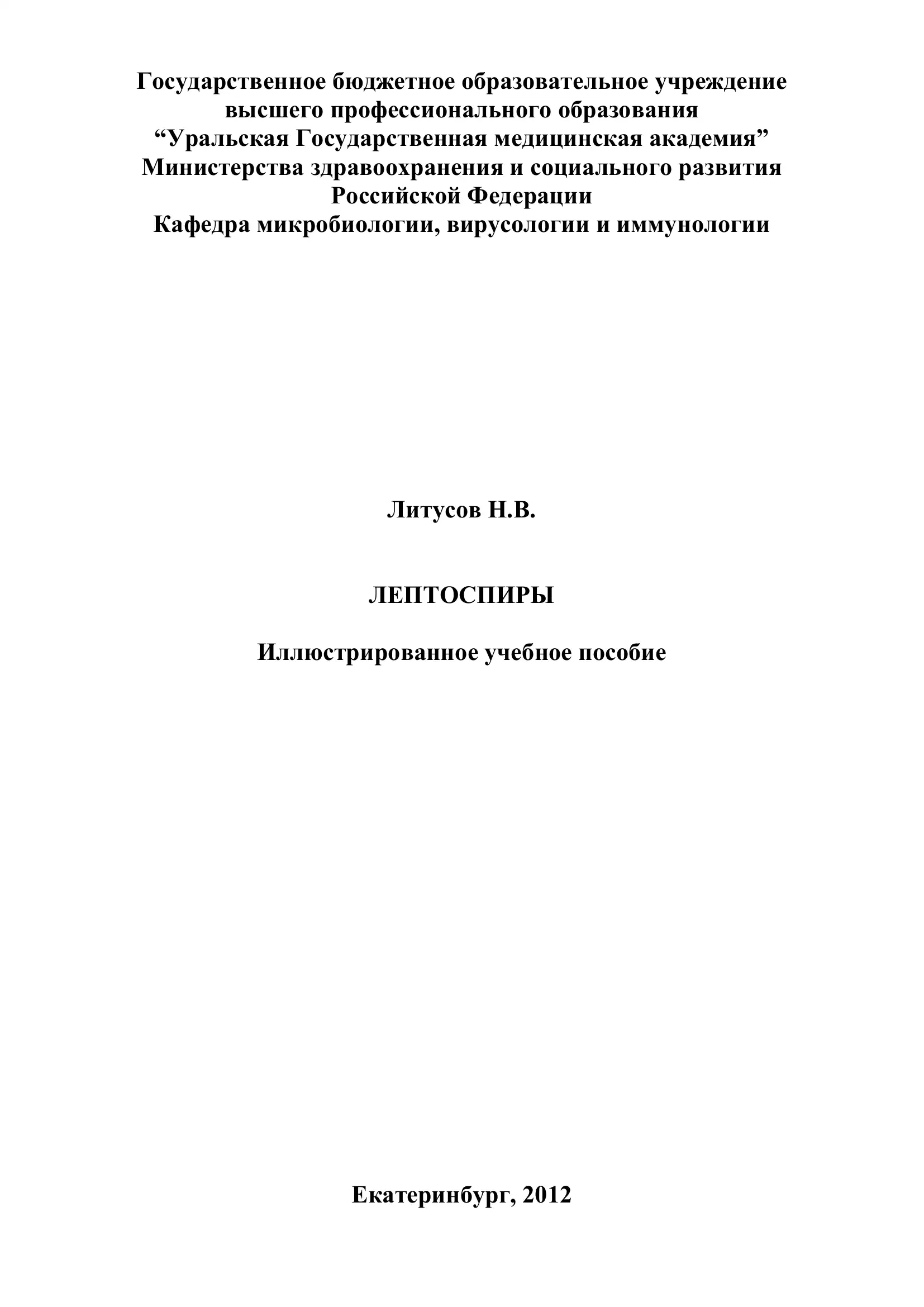 Государственное бюджетное образовательное учреждение высшего профессионального образования “Уральская Государственная медицинская академия” Министерства здравоохранения и социального развития Российской Федерации
Кафедра микробиологии, вирусологии и иммунологии

Литусов Н.В.

ЛЕПТОСПИРЫ

Иллюстрированное учебное пособие

Екатеринбург, 2012